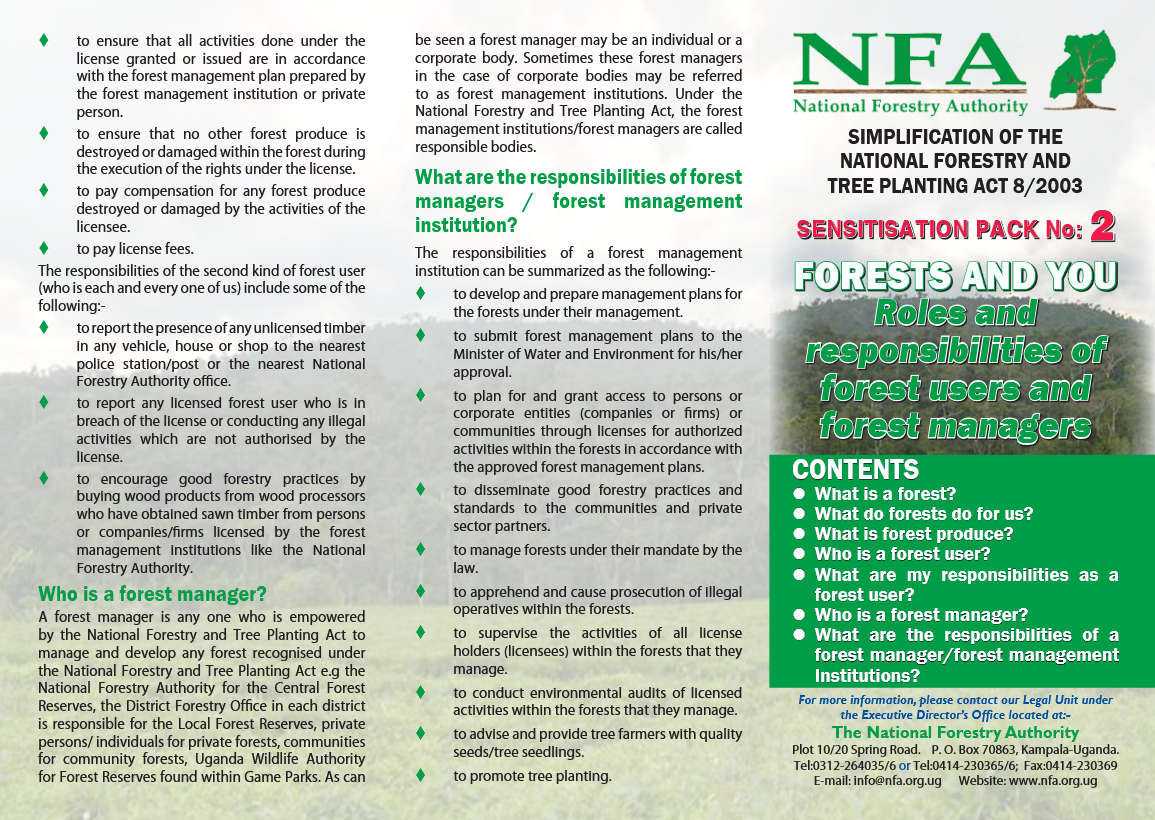 ♦ to ensure that all activities done under the license granted or issued are in accordance with the forest management plan prepared by the forest management institution or private person.

♦ to ensure that no other forest produce is destroyed or damaged within the forest during the execution of the rights under the license.

♦ to pay compensation for any forest produce destroyed or damaged by the activities of the licensee.

♦ to pay license fees.

The responsibilities of the second kind of forest user (who is each and every one of us) include some of the following:-

♦ to report the presence of any unlicensed timber in any vehicle, house or shop to the nearest police station/post or the nearest National Forestry Authority office.

♦ to report any licensed forest user who is in breach of the license or conducting any illegal activities which are not authorised by the license.

♦ to encourage good forestry practices by buying wood products from wood processors who have obtained sawn timber from persons or companies/firms licensed by the forest management institutions like the National Forestry Authority.

Who is a forest manager?

A forest manager is any one who is empowered by the National Forestry and Tree Planting Act to manage and develop any forest recognised under the National Forestry and Tree Planting Act e.g the National Forestry Authority for the Central Forest Reserves, the District Forestry Office in each district is responsible for the Local Forest Reserves, private persons/ individuals for private forests, communities for community forests, Uganda Wildlife Authority for Forest Reserves found within Game Parks. As can be seen a forest manager may be an individual or a corporate body. Sometimes these forest managers in the case of corporate bodies may be referred to as forest management institutions. Under the National Forestry and Tree Planting Act, the forest management institutions/forest managers are called responsible bodies.

What are the responsibilities of forest managers / forest management institution?

The responsibilities of a forest management institution can be summarized as the following:-

♦ to develop and prepare management plans for the forests under their management.

♦ to submit forest management plans to the Minister of Water and Environment for his/her approval.

♦ to plan for and grant access to persons or corporate entities (companies or firms) or communities through licenses for authorized activities within the forests in accordance with the approved forest management plans.

♦ to disseminate good forestry practices and standards to the communities and private sector partners.

♦ to manage forests under their mandate by the law.

♦ to apprehend and cause prosecution of illegal operatives within the forests.

♦ to supervise the activities of all license holders (licensees) within the forests that they manage.

♦ to conduct environmental audits of licensed activities within the forests that they manage.

♦ to advise and provide tree farmers with quality seeds/tree seedlings.

♦ to promote tree planting.

NFA
National Forestry Authority

SIMPLIFICATION OF THE NATIONAL FORESTRY AND TREE PLANTING ACT 8/2003

SENSITISATION PACK No: 2

FORESTS AND YOU
Roles and responsibilities of forest users and forest managers

CONTENTS
● What is a forest?
● What do forests do for us?
● What is forest produce?
● Who is a forest user?
● What are my responsibilities as a forest user?
● Who is a forest manager?
● What are the responsibilities of a forest manager/forest management Institutions?

For more information, please contact our Legal Unit under the Executive Director's Office located at:-
The National Forestry Authority
Plot 10/20 Spring Road. P. O. Box 70863, Kampala-Uganda.
Tel:0312-264035/6 or Tel:0414-230365/6; Fax:0414-230369
E-mail: info@nfa.org.ug Website: www.nfa.org.ug